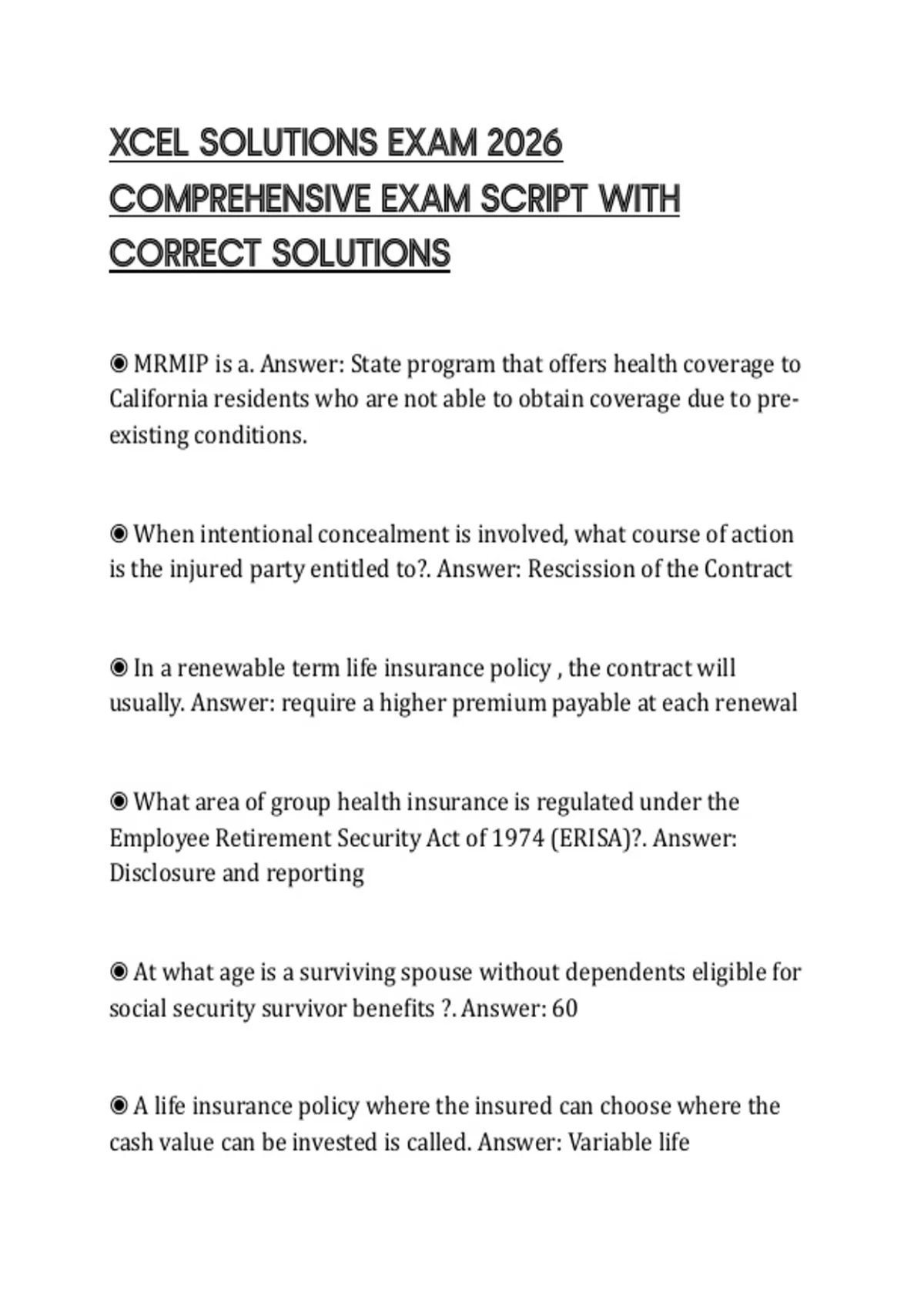 XCEL SOLUTIONS EXAM 2026 COMPREHENSIVE EXAM SCRIPT WITH CORRECT SOLUTIONS

◉ MRMIP is a. Answer: State program that offers health coverage to California residents who are not able to obtain coverage due to pre-existing conditions.

◉ When intentional concealment is involved, what course of action is the injured party entitled to?. Answer: Rescission of the Contract

◉ In a renewable term life insurance policy , the contract will usually. Answer: require a higher premium payable at each renewal

◉ What area of group health insurance is regulated under the Employee Retirement Security Act of 1974 (ERISA)?. Answer: Disclosure and reporting

◉ At what age is a surviving spouse without dependents eligible for social security survivor benefits ?. Answer: 60

◉ A life insurance policy where the insured can choose where the cash value can be invested is called. Answer: Variable life